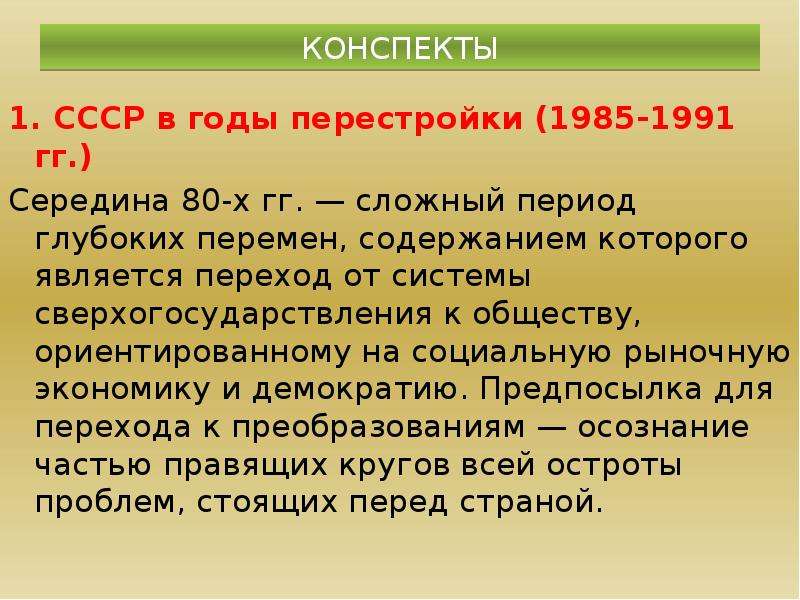 КОНСПЕКТЫ

1. СССР в годы перестройки (1985-1991 гг.)

Середина 80-х гг. — сложный период глубоких перемен, содержанием которого является переход от системы сверхогосударствления к обществу, ориентированному на социальную рыночную экономику и демократию. Предпосылка для перехода к преобразованиям — осознание частью правящих кругов всей остроты проблем, стоящих перед страной.